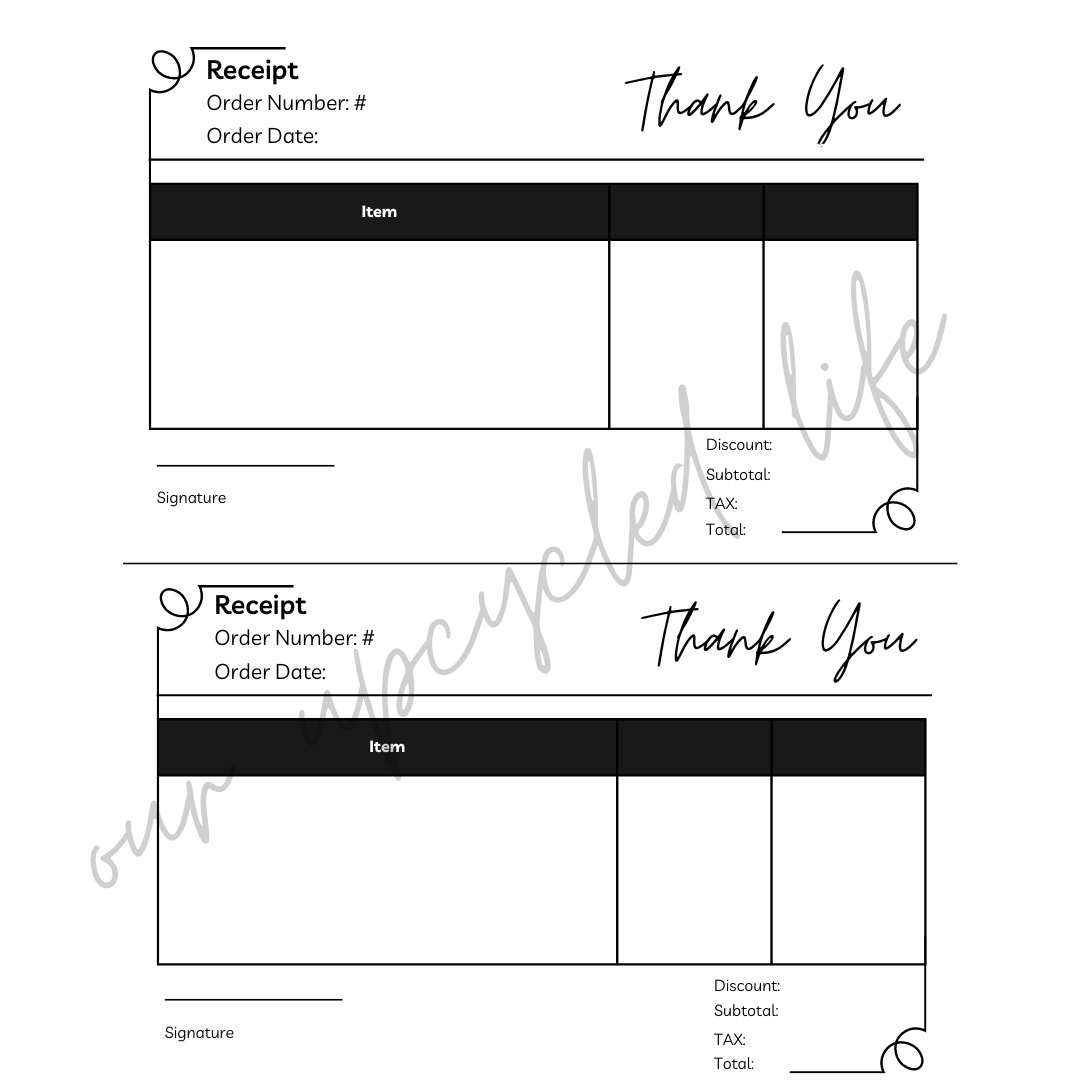 Receipt
Order Number: #
Order Date:

Thank You

| Item | | |
|---|---|---|
| | | |

____
Signature

Discount:
Subtotal:
TAX:
Total: ____

Receipt
Order Number: #
Order Date:

Thank You

| Item | | |
|---|---|---|
| | | |

____
Signature

Discount:
Subtotal:
TAX:
Total: ____

our upcycled life